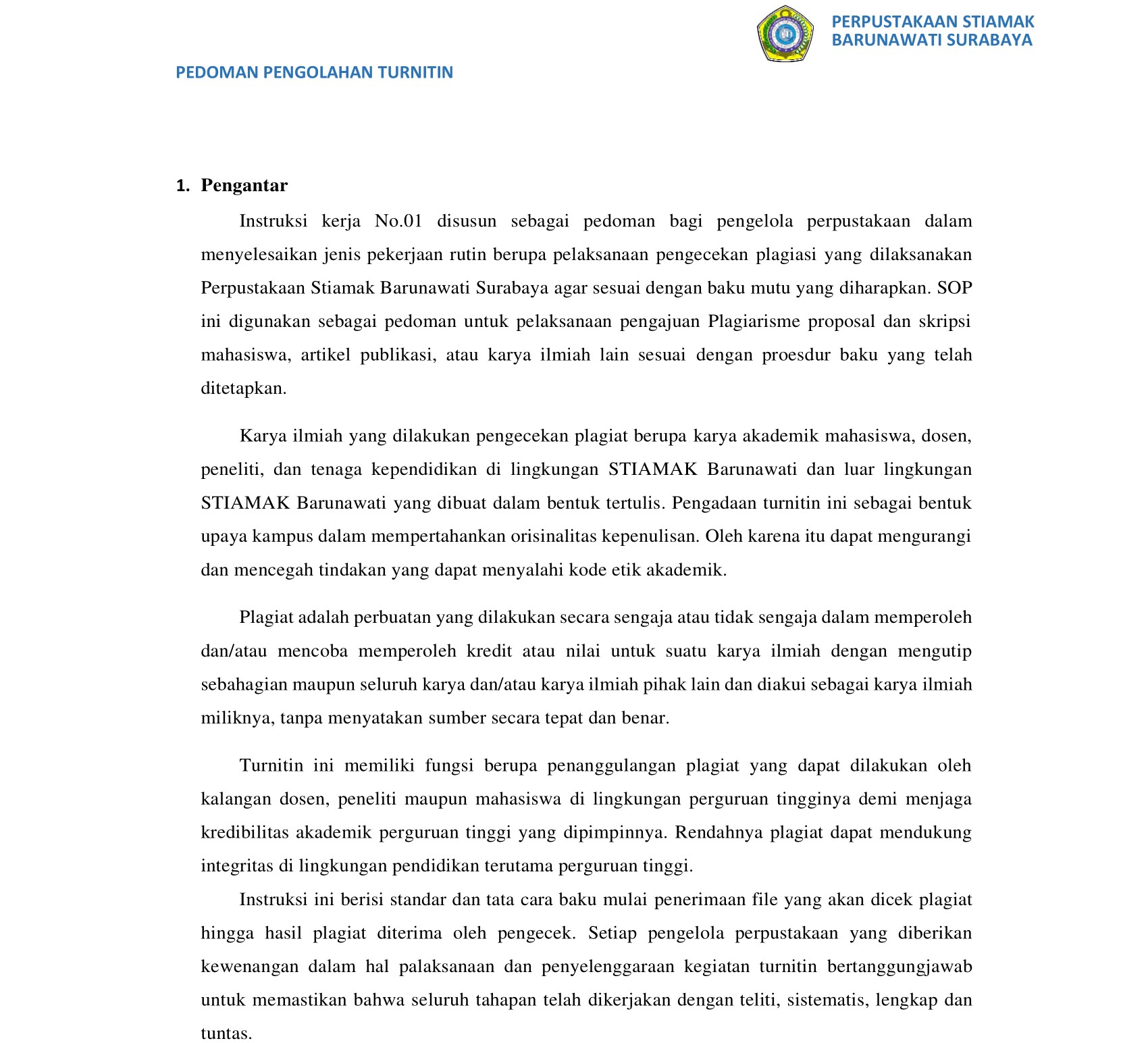 PERPUSTAKAAN STIAMAK
BARUNAWATI SURABAYA

PEDOMAN PENGOLAHAN TURNITIN

1. Pengantar

Instruksi kerja No.01 disusun sebagai pedoman bagi pengelola perpustakaan dalam menyelesaikan jenis pekerjaan rutin berupa pelaksanaan pengecekan plagiasi yang dilaksanakan Perpustakaan Stiamak Barunawati Surabaya agar sesuai dengan baku mutu yang diharapkan. SOP ini digunakan sebagai pedoman untuk pelaksanaan pengajuan Plagiarisme proposal dan skripsi mahasiswa, artikel publikasi, atau karya ilmiah lain sesuai dengan proesdur baku yang telah ditetapkan.

Karya ilmiah yang dilakukan pengecekan plagiat berupa karya akademik mahasiswa, dosen, peneliti, dan tenaga kependidikan di lingkungan STIAMAK Barunawati dan luar lingkungan STIAMAK Barunawati yang dibuat dalam bentuk tertulis. Pengadaan turnitin ini sebagai bentuk upaya kampus dalam mempertahankan orisinalitas kepenulisan. Oleh karena itu dapat mengurangi dan mencegah tindakan yang dapat menyalahi kode etik akademik.

Plagiat adalah perbuatan yang dilakukan secara sengaja atau tidak sengaja dalam memperoleh dan/atau mencoba memperoleh kredit atau nilai untuk suatu karya ilmiah dengan mengutip sebahagian maupun seluruh karya dan/atau karya ilmiah pihak lain dan diakui sebagai karya ilmiah miliknya, tanpa menyatakan sumber secara tepat dan benar.

Turnitin ini memiliki fungsi berupa penanggulangan plagiat yang dapat dilakukan oleh kalangan dosen, peneliti maupun mahasiswa di lingkungan perguruan tingginya demi menjaga kredibilitas akademik perguruan tinggi yang dipimpinnya. Rendahnya plagiat dapat mendukung integritas di lingkungan pendidikan terutama perguruan tinggi.

Instruksi ini berisi standar dan tata cara baku mulai penerimaan file yang akan dicek plagiat hingga hasil plagiat diterima oleh pengecek. Setiap pengelola perpustakaan yang diberikan kewenangan dalam hal palaksanaan dan penyelenggaraan kegiatan turnitin bertanggungjawab untuk memastikan bahwa seluruh tahapan telah dikerjakan dengan teliti, sistematis, lengkap dan tuntas.